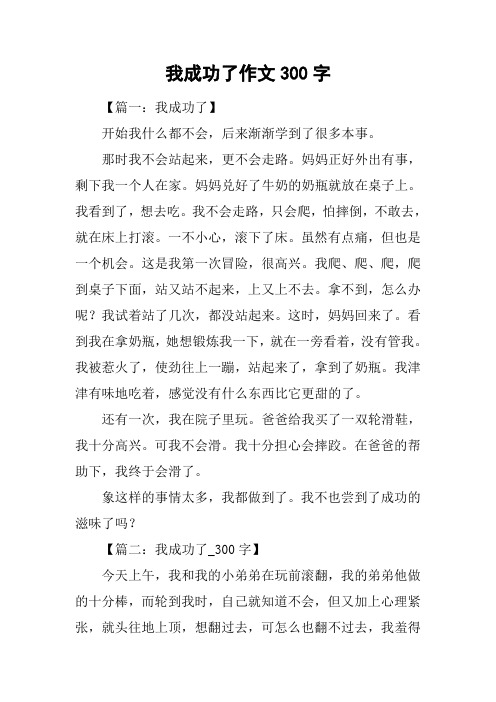 我成功了作文 300 字

【篇一：我成功了】

开始我什么都不会，后来渐渐学到了很多本事。

那时我不会站起来，更不会走路。妈妈正好外出有事，剩下我一个人在家。妈妈兑好了牛奶的奶瓶就放在桌子上。我看到了，想去吃。我不会走路，只会爬，怕摔倒，不敢去，就在床上打滚。一不小心，滚下了床。虽然有点痛，但也是一个机会。这是我第一次冒险，很高兴。我爬、爬、爬，爬到桌子下面，站又站不起来，上又上不去。拿不到，怎么办呢？我试着站了几次，都没站起来。这时，妈妈回来了。看到我在拿奶瓶，她想锻炼我一下，就在一旁看着，没有管我。我被惹火了，使劲往上一蹦，站起来了，拿到了奶瓶。我津津有味地吃着，感觉没有什么东西比它更甜的了。

还有一次，我在院子里玩。爸爸给我买了一双轮滑鞋，我十分高兴。可我不会滑。我十分担心会摔跤。在爸爸的帮助下，我终于会滑了。

象这样的事情太多，我都做到了。我不也尝到了成功的滋味了吗？

【篇二：我成功了_300 字】

今天上午，我和我的小弟弟在玩前滚翻，我的弟弟他做的十分棒，而轮到我时，自己就知道不会，但又加上心理紧张，就头往地上顶，想翻过去，可怎么也翻不过去，我羞得